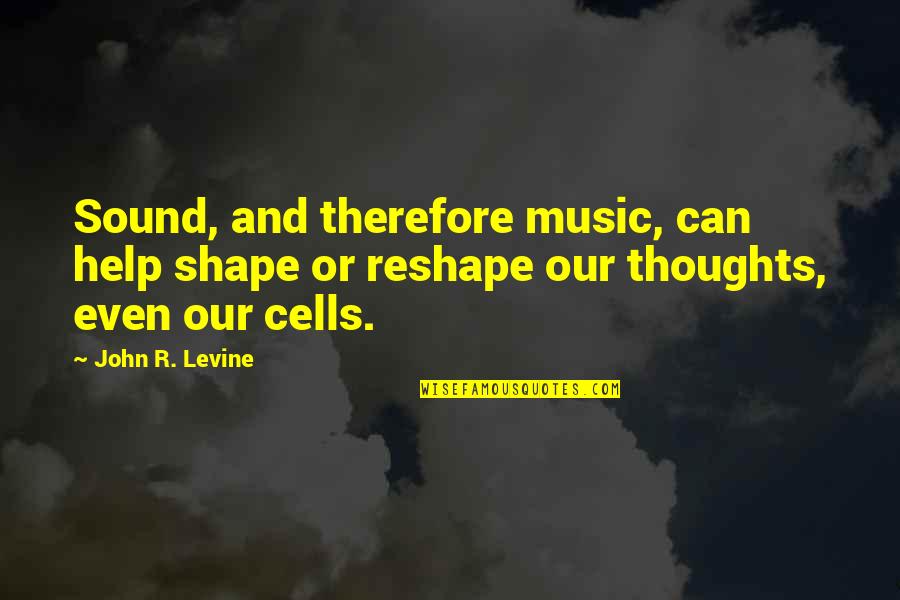 Sound, and therefore music, can help shape or reshape our thoughts, even our cells.

~ John R. Levine

WISEFAMOUSQUOTES.COM